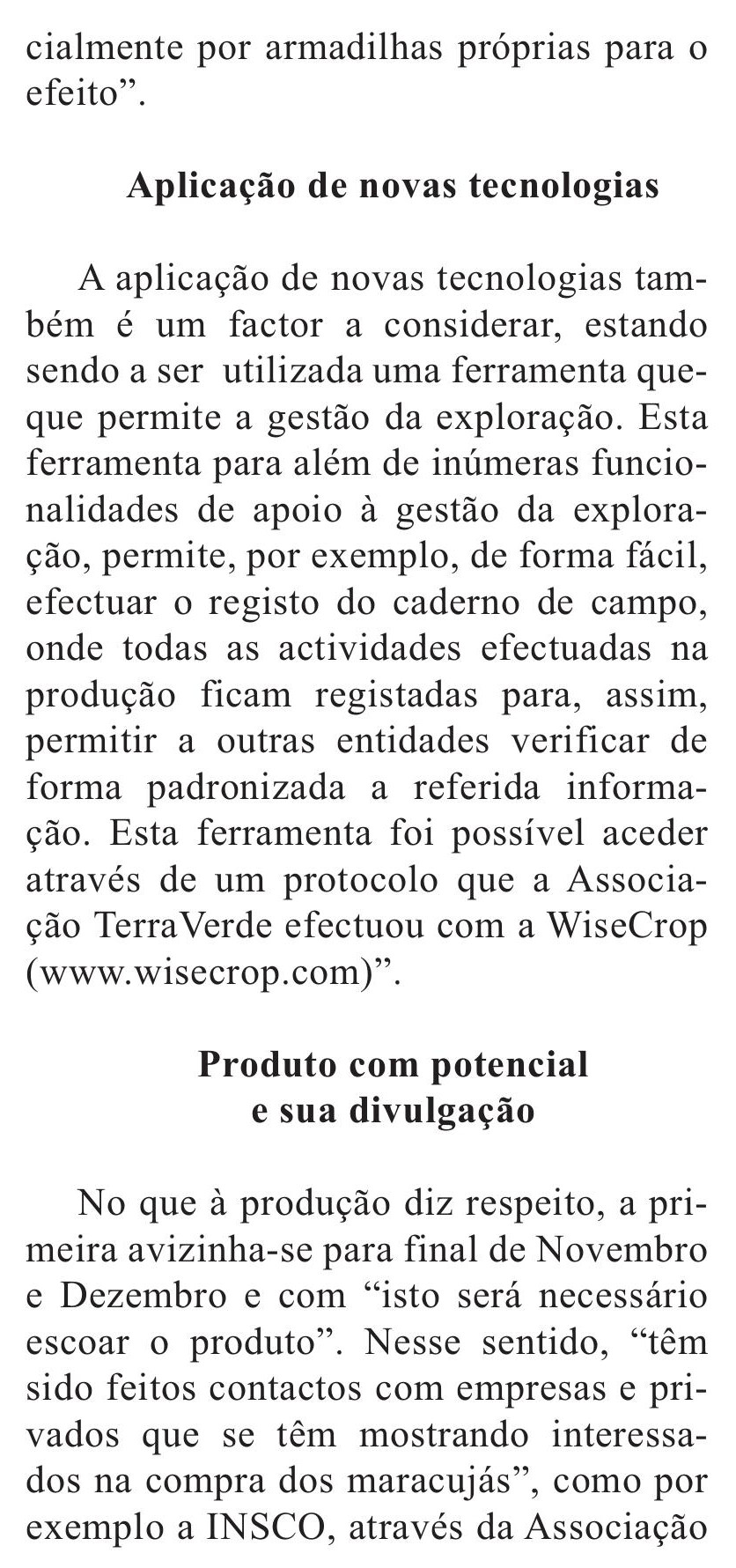 cialmente por armadilhas próprias para o efeito”.

Aplicação de novas tecnologias

A aplicação de novas tecnologias também é um factor a considerar, estando sendo a ser utilizada uma ferramenta queque permite a gestão da exploração. Esta ferramenta para além de inúmeras funcionalidades de apoio à gestão da exploração, permite, por exemplo, de forma fácil, efectuar o registo do caderno de campo, onde todas as actividades efectuadas na produção ficam registadas para, assim, permitir a outras entidades verificar de forma padronizada a referida informação. Esta ferramenta foi possível aceder através de um protocolo que a Associação TerraVerde efectuou com a WiseCrop (www.wisecrop.com)”.

Produto com potencial e sua divulgação

No que à produção diz respeito, a primeira avizinha-se para final de Novembro e Dezembro e com “isto será necessário escoar o produto”. Nesse sentido, “têm sido feitos contactos com empresas e privados que se têm mostrando interessados na compra dos maracujás”, como por exemplo a INSCO, através da Associação